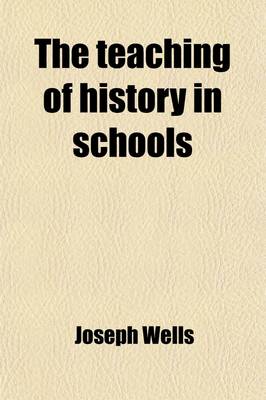 The teaching of history in schools

Joseph Wells